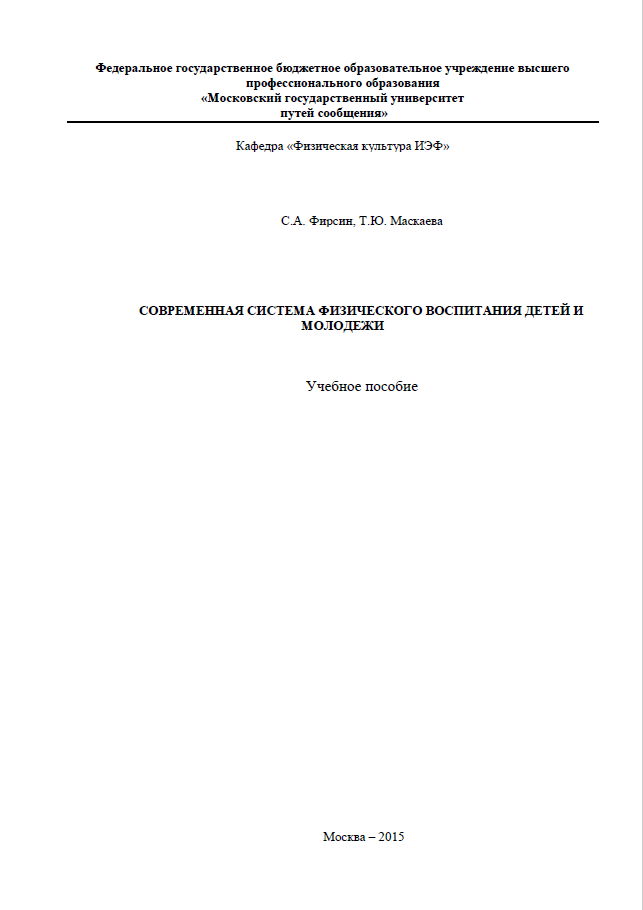 Федеральное государственное бюджетное образовательное учреждение высшего профессионального образования
«Московский государственный университет
путей сообщения»

Кафедра «Физическая культура ИЭФ»

С.А. Фирсин, Т.Ю. Маскаева

СОВРЕМЕННАЯ СИСТЕМА ФИЗИЧЕСКОГО ВОСПИТАНИЯ ДЕТЕЙ И МОЛОДЕЖИ

Учебное пособие

Москва – 2015